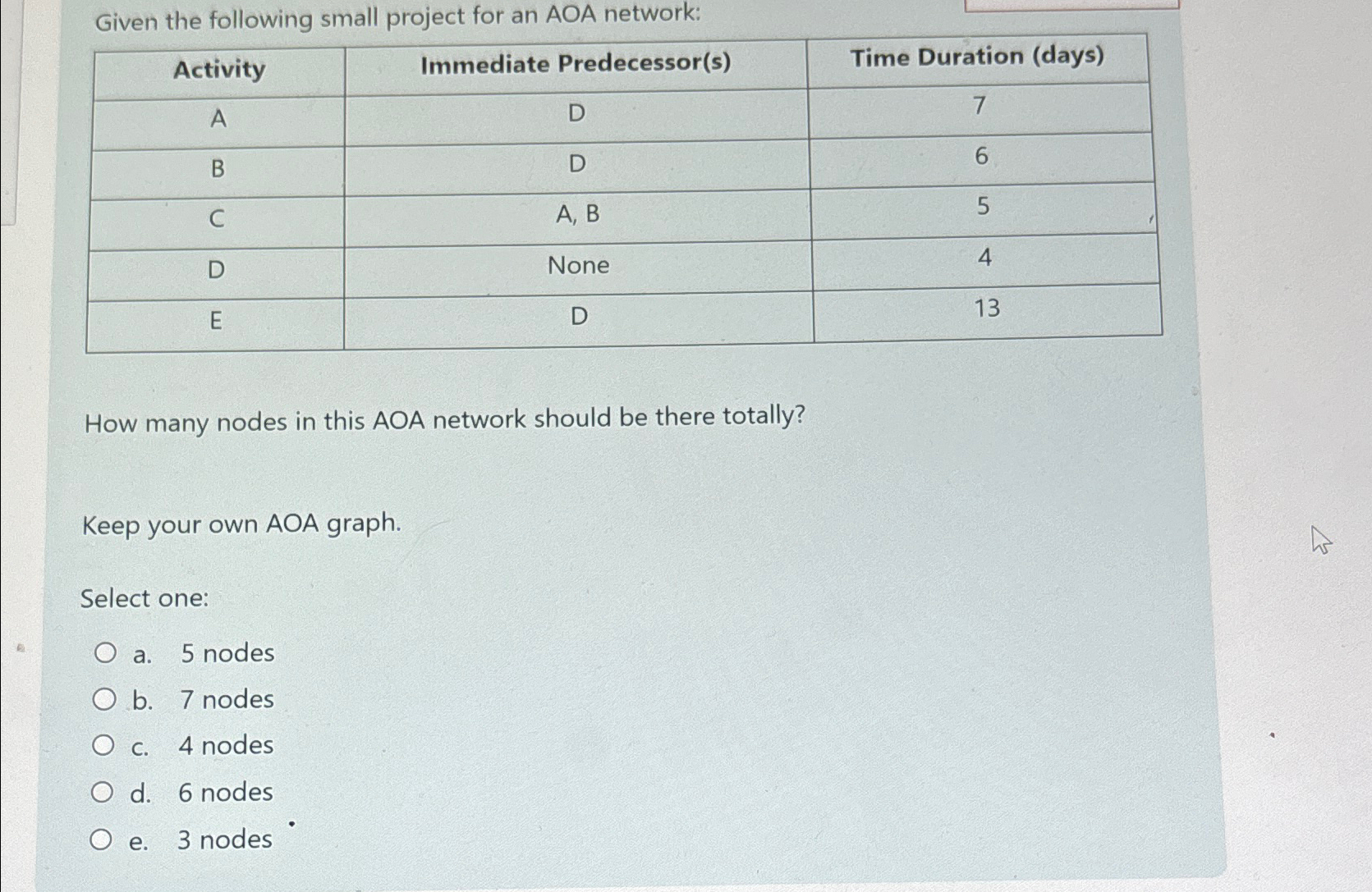 Given the following small project for an AOA network:

| Activity | Immediate Predecessor(s) | Time Duration (days) |
|---|---|---|
| A | D | 7 |
| B | D | 6 |
| C | A, B | 5 |
| D | None | 4 |
| E | D | 13 |

How many nodes in this AOA network should be there totally?

Keep your own AOA graph.

Select one:

a. 5 nodes

b. 7 nodes

c. 4 nodes

d. 6 nodes

e. 3 nodes